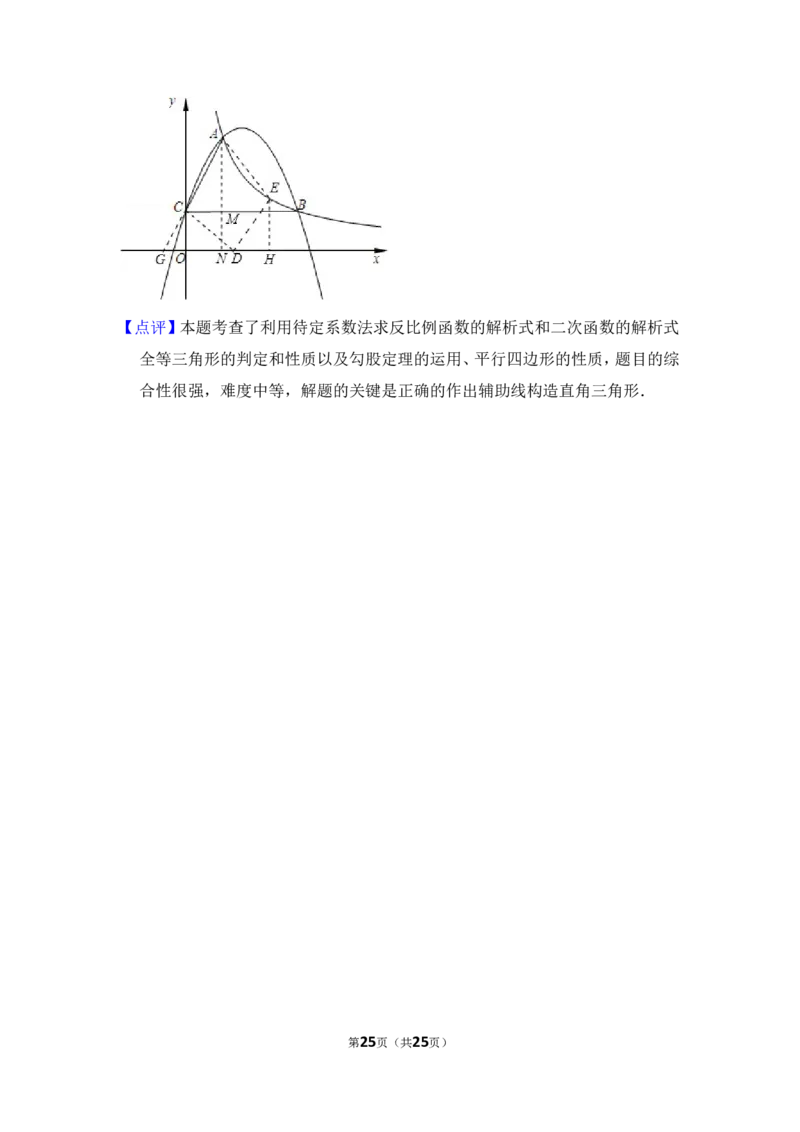 y
A
E
C
M
B
G O N D H x

【点评】本题考查了利用待定系数法求反比例函数的解析式和二次函数的解析式全等三角形的判定和性质以及勾股定理的运用、平行四边形的性质，题目的综合性很强，难度中等，解题的关键是正确的作出辅助线构造直角三角形.

第25页（共25页）